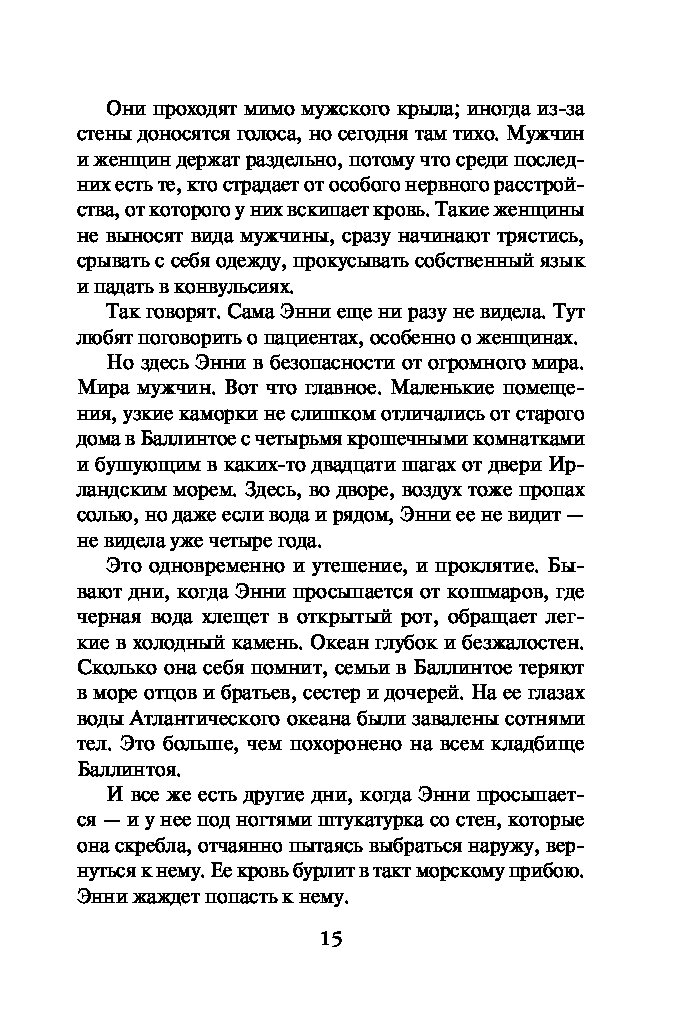 Они проходят мимо мужского крыла; иногда из-за стены доносятся голоса, но сегодня там тихо. Мужчин и женщин держат раздельно, потому что среди последних есть те, кто страдает от особого нервного расстройства, от которого у них вскипает кровь. Такие женщины не выносят вида мужчины, сразу начинают трястись, срывать с себя одежду, прокусывать собственный язык и падать в конвульсиях.

Так говорят. Сама Энни еще ни разу не видела. Тут любят поговорить о пациентах, особенно о женщинах.

Но здесь Энни в безопасности от огромного мира. Мира мужчин. Вот что главное. Маленькие помещения, узкие каморки не слишком отличались от старого дома в Баллинтое с четырьмя крошечными комнатками и бушующим в каких-то двадцати шагах от двери Ирландским морем. Здесь, во дворе, воздух тоже пропах солью, но даже если вода и рядом, Энни ее не видит — не видела уже четыре года.

Это одновременно и утешение, и проклятие. Бывают дни, когда Энни просыпается от кошмаров, где черная вода хлещет в открытый рот, обращает легкие в холодный камень. Океан глубок и безжалостен. Сколько она себя помнит, семьи в Баллинтое теряют в море отцов и братьев, сестер и дочерей. На ее глазах воды Атлантического океана были завалены сотнями тел. Это больше, чем похоронено на всем кладбище Баллинтоя.

И все же есть другие дни, когда Энни просыпается — и у нее под ногтями штукатурка со стен, которые она скребла, отчаянно пытаясь выбраться наружу, вернуться к нему. Ее кровь бурлит в такт морскому прибою. Энни жаждет попасть к нему.

15